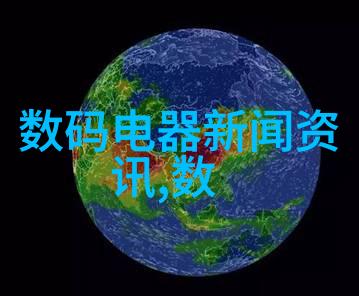 数码电器新闻资讯,数